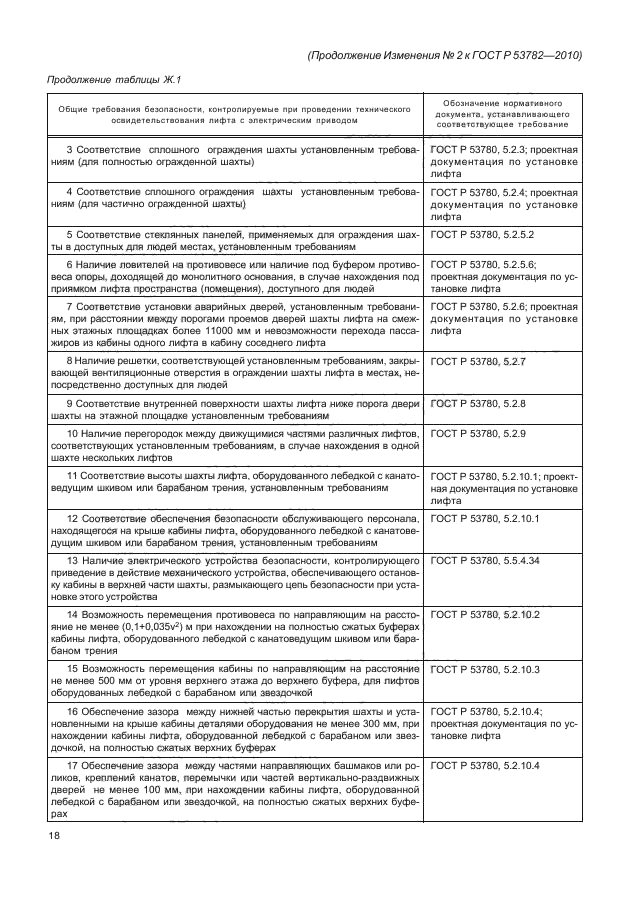 (Продолжение Изменения № 2 к ГОСТ Р 53782—2010)

Продолжение таблицы Ж.1

| Общие требования безопасности, контролируемые при проведении технического освидетельствования лифта с электрическим приводом | Обозначение нормативного документа, устанавливающего соответствующее требование |
|---|---|
| 3 Соответствие сплошного ограждения шахты установленным требованиям (для полностью огражденной шахты) | ГОСТ Р 53780, 5.2.3; проектная документация по установке лифта |
| 4 Соответствие сплошного ограждения шахты установленным требованиям (для частично огражденной шахты) | ГОСТ Р 53780, 5.2.4; проектная документация по установке лифта |
| 5 Соответствие стеклянных панелей, применяемых для ограждения шахты в доступных для людей местах, установленным требованиям | ГОСТ Р 53780, 5.2.5.2 |
| 6 Наличие ловителей на противовесе или наличие под буфером противовеса опоры, доходящей до монолитного основания, в случае нахождения под приямком лифта пространства (помещения), доступного для людей | ГОСТ Р 53780, 5.2.5.6; проектная документация по установке лифта |
| 7 Соответствие установки аварийных дверей, установленным требованиям, при расстоянии между порогами проемов дверей шахты лифта на смежных этажных площадках более 11000 мм и невозможности перехода пассажиров из кабины одного лифта в кабину соседнего лифта | ГОСТ Р 53780, 5.2.6; проектная документация по установке лифта |
| 8 Наличие решетки, соответствующей установленным требованиям, закрывающей вентиляционные отверстия в ограждении шахты лифта в местах, непосредственно доступных для людей | ГОСТ Р 53780, 5.2.7 |
| 9 Соответствие внутренней поверхности шахты лифта ниже порога двери шахты на этажной площадке установленным требованиям | ГОСТ Р 53780, 5.2.8 |
| 10 Наличие перегородок между движущимися частями различных лифтов, соответствующих установленным требованиям, в случае нахождения в одной шахте нескольких лифтов | ГОСТ Р 53780, 5.2.9 |
| 11 Соответствие высоты шахты лифта, оборудованного лебедкой с канатоведущим шкивом или барабаном трения, установленным требованиям | ГОСТ Р 53780, 5.2.10.1; проектная документация по установке лифта |
| 12 Соответствие обеспечения безопасности обслуживающего персонала, находящегося на крыше кабины лифта, оборудованного лебедкой с канатоведущим шкивом или барабаном трения, установленным требованиям | ГОСТ Р 53780, 5.2.10.1 |
| 13 Наличие электрического устройства безопасности, контролирующего приведение в действие механического устройства, обеспечивающего остановку кабины в верхней части шахты, размыкающего цепь безопасности при установке этого устройства | ГОСТ Р 53780, 5.5.4.34 |
| 14 Возможность перемещения противовеса по направляющим на расстояние не менее $(0,1+0,035v^2)$ м при нахождении на полностью сжатых буферах кабины лифта, оборудованного лебедкой с канатоведущим шкивом или барабаном трения | ГОСТ Р 53780, 5.2.10.2 |
| 15 Возможность перемещения кабины по направляющим на расстояние не менее 500 мм от уровня верхнего этажа до верхнего буфера, для лифтов оборудованных лебедкой с барабаном или звездочкой | ГОСТ Р 53780, 5.2.10.3 |
| 16 Обеспечение зазора между нижней частью перекрытия шахты и установленными на крыше кабины деталями оборудования не менее 300 мм, при нахождении кабины лифта, оборудованной лебедкой с барабаном или звездочкой, на полностью сжатых верхних буферах | ГОСТ Р 53780, 5.2.10.4; проектная документация по установке лифта |
| 17 Обеспечение зазора между частями направляющих башмаков или роликов, креплений канатов, перемычки или частей вертикально-раздвижных дверей не менее 100 мм, при нахождении кабины лифта, оборудованной лебедкой с барабаном или звездочкой, на полностью сжатых верхних буферах | ГОСТ Р 53780, 5.2.10.4 |

18